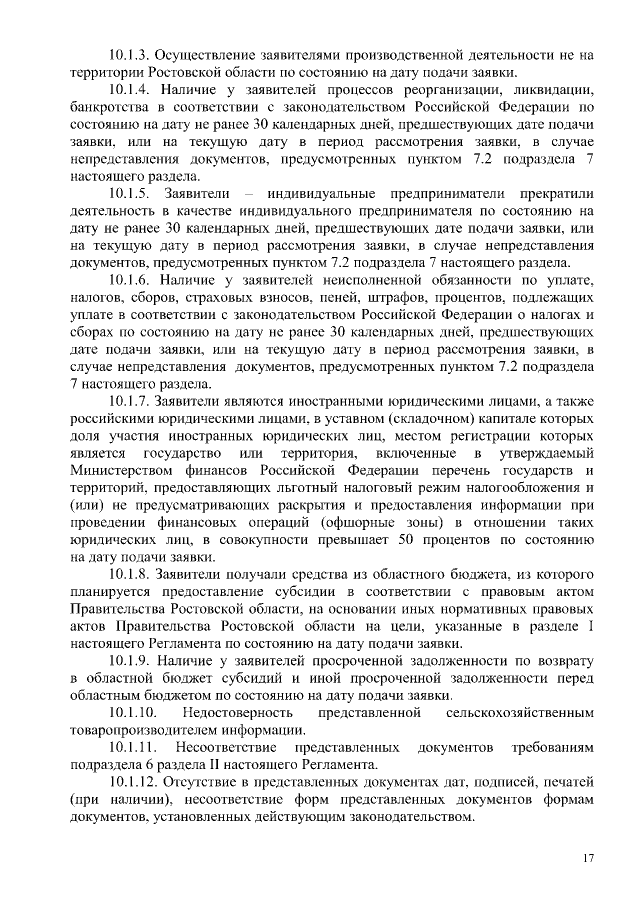 10.1.3. Осуществление заявителями производственной деятельности не на территории Ростовской области по состоянию на дату подачи заявки.

10.1.4. Наличие у заявителей процессов реорганизации, ликвидации, банкротства в соответствии с законодательством Российской Федерации по состоянию на дату не ранее 30 календарных дней, предшествующих дате подачи заявки, или на текущую дату в период рассмотрения заявки, в случае непредставления документов, предусмотренных пунктом 7.2 подраздела 7 настоящего раздела.

10.1.5. Заявители – индивидуальные предприниматели прекратили деятельность в качестве индивидуального предпринимателя по состоянию на дату не ранее 30 календарных дней, предшествующих дате подачи заявки, или на текущую дату в период рассмотрения заявки, в случае непредставления документов, предусмотренных пунктом 7.2 подраздела 7 настоящего раздела.

10.1.6. Наличие у заявителей неисполненной обязанности по уплате, налогов, сборов, страховых взносов, пеней, штрафов, процентов, подлежащих уплате в соответствии с законодательством Российской Федерации о налогах и сборах по состоянию на дату не ранее 30 календарных дней, предшествующих дате подачи заявки, или на текущую дату в период рассмотрения заявки, в случае непредставления документов, предусмотренных пунктом 7.2 подраздела 7 настоящего раздела.

10.1.7. Заявители являются иностранными юридическими лицами, а также российскими юридическими лицами, в уставном (складочном) капитале которых доля участия иностранных юридических лиц, местом регистрации которых является государство или территория, включенные в утверждаемый Министерством финансов Российской Федерации перечень государств и территорий, предоставляющих льготный налоговый режим налогообложения и (или) не предусматривающих раскрытия и предоставления информации при проведении финансовых операций (офшорные зоны) в отношении таких юридических лиц, в совокупности превышает 50 процентов по состоянию на дату подачи заявки.

10.1.8. Заявители получали средства из областного бюджета, из которого планируется предоставление субсидии в соответствии с правовым актом Правительства Ростовской области, на основании иных нормативных правовых актов Правительства Ростовской области на цели, указанные в разделе I настоящего Регламента по состоянию на дату подачи заявки.

10.1.9. Наличие у заявителей просроченной задолженности по возврату в областной бюджет субсидий и иной просроченной задолженности перед областным бюджетом по состоянию на дату подачи заявки.

10.1.10. Недостоверность представленной сельскохозяйственным товаропроизводителем информации.

10.1.11. Несоответствие представленных документов требованиям подраздела 6 раздела II настоящего Регламента.

10.1.12. Отсутствие в представленных документах дат, подписей, печатей (при наличии), несоответствие форм представленных документов формам документов, установленных действующим законодательством.

17